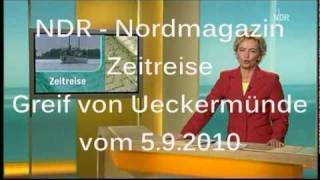 NDR

NDR - Nordmagazin

Zeitreise

Zeitreise

Greif von Ueckermünde

vom 5.9.2010